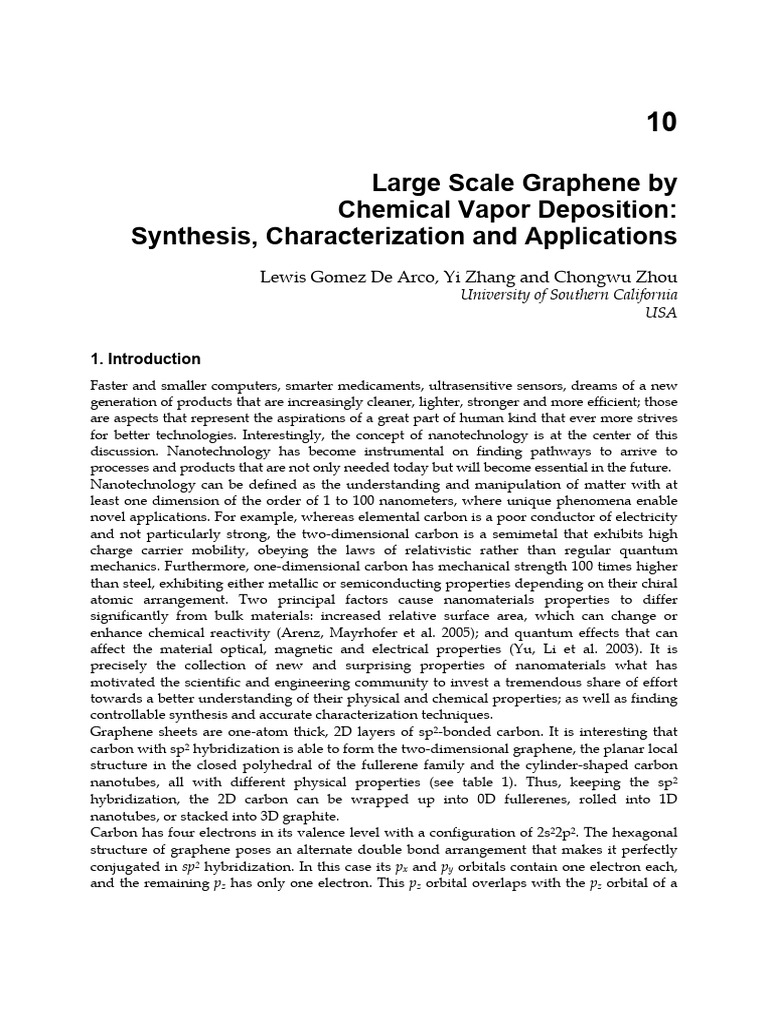 10

Large Scale Graphene by
Chemical Vapor Deposition:
Synthesis, Characterization and Applications

Lewis Gomez De Arco, Yi Zhang and Chongwu Zhou
University of Southern California
USA

1. Introduction

Faster and smaller computers, smarter medicaments, ultrasensitive sensors, dreams of a new generation of products that are increasingly cleaner, lighter, stronger and more efficient; those are aspects that represent the aspirations of a great part of human kind that ever more strives for better technologies. Interestingly, the concept of nanotechnology is at the center of this discussion. Nanotechnology has become instrumental on finding pathways to arrive to processes and products that are not only needed today but will become essential in the future.

Nanotechnology can be defined as the understanding and manipulation of matter with at least one dimension of the order of 1 to 100 nanometers, where unique phenomena enable novel applications. For example, whereas elemental carbon is a poor conductor of electricity and not particularly strong, the two-dimensional carbon is a semimetal that exhibits high charge carrier mobility, obeying the laws of relativistic rather than regular quantum mechanics. Furthermore, one-dimensional carbon has mechanical strength 100 times higher than steel, exhibiting either metallic or semiconducting properties depending on their chiral atomic arrangement. Two principal factors cause nanomaterials properties to differ significantly from bulk materials: increased relative surface area, which can change or enhance chemical reactivity (Arenz, Mayrhofer et al. 2005); and quantum effects that can affect the material optical, magnetic and electrical properties (Yu, Li et al. 2003). It is precisely the collection of new and surprising properties of nanomaterials what has motivated the scientific and engineering community to invest a tremendous share of effort towards a better understanding of their physical and chemical properties; as well as finding controllable synthesis and accurate characterization techniques.

Graphene sheets are one-atom thick, 2D layers of $sp^2$-bonded carbon. It is interesting that carbon with $sp^2$ hybridization is able to form the two-dimensional graphene, the planar local structure in the closed polyhedral of the fullerene family and the cylinder-shaped carbon nanotubes, all with different physical properties (see table 1). Thus, keeping the $sp^2$ hybridization, the 2D carbon can be wrapped up into 0D fullerenes, rolled into 1D nanotubes, or stacked into 3D graphite.

Carbon has four electrons in its valence level with a configuration of $2s^22p^2$. The hexagonal structure of graphene poses an alternate double bond arrangement that makes it perfectly conjugated in $sp^2$ hybridization. In this case its $p_x$ and $p_y$ orbitals contain one electron each, and the remaining $p_z$ has only one electron. This $p_z$ orbital overlaps with the $p_z$ orbital of a